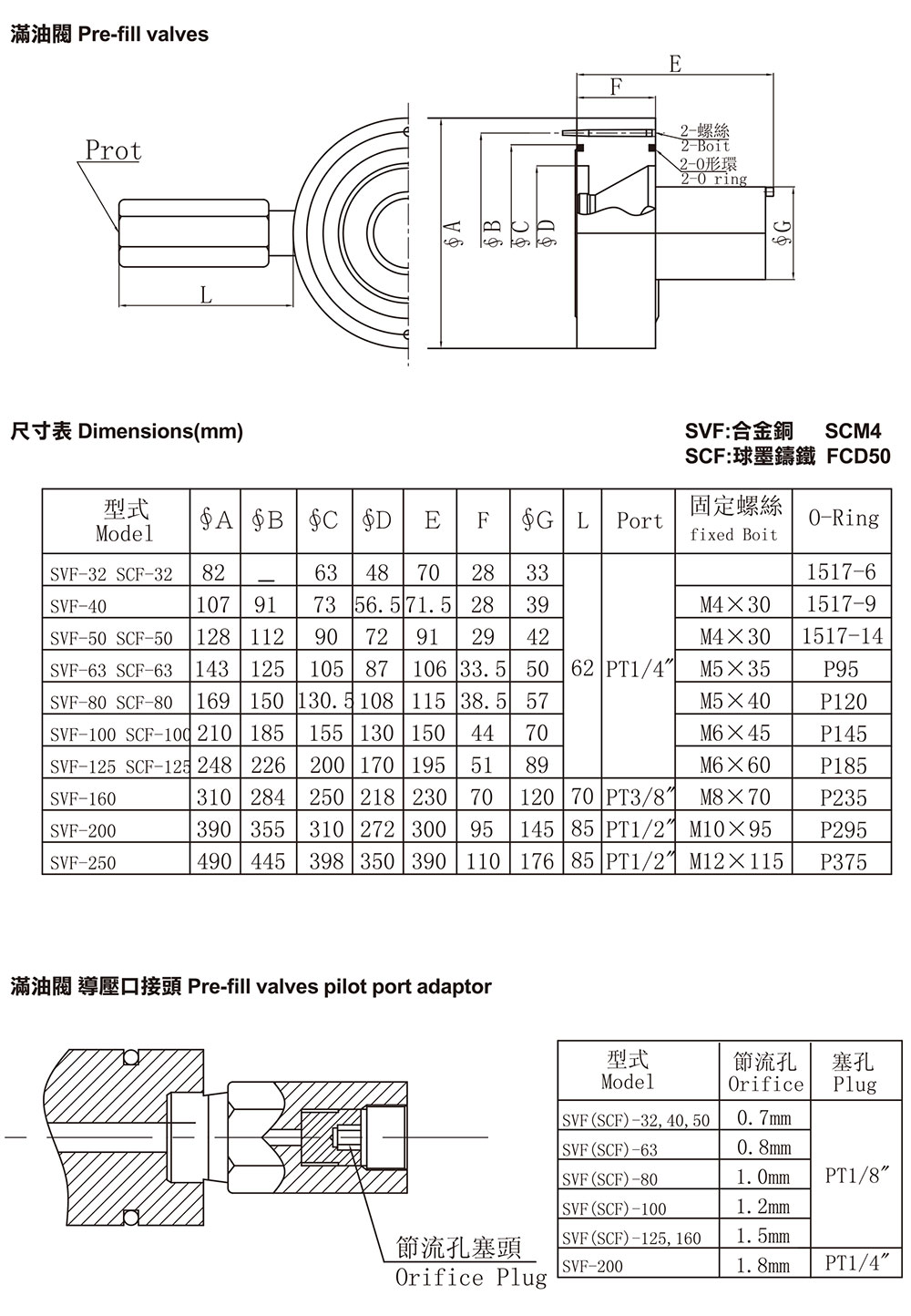 滿油閥 Pre-fill valves

Prot

L

E

F

2-螺絲
2-Boit
2-O形環
2-O ring

$\phi$A $\phi$B $\phi$C $\phi$D

$\phi$G

尺寸表 Dimensions(mm)

SVF:合金銅 SCM4
SCF:球墨鑄鐵 FCD50

| 型式 Model | $\phi$A | $\phi$B | $\phi$C | $\phi$D | E | F | $\phi$G | L | Port | 固定螺絲 fixed Boit | O-Ring |
|---|---|---|---|---|---|---|---|---|---|---|---|
| SVF-32 SCF-32 | 82 | _ | 63 | 48 | 70 | 28 | 33 | 62 | PT1/4″ | | 1517-6 |
| SVF-40 | 107 | 91 | 73 | 56.5 | 71.5 | 28 | 39 | | | M4×30 | 1517-9 |
| SVF-50 SCF-50 | 128 | 112 | 90 | 72 | 91 | 29 | 42 | | | M4×30 | 1517-14 |
| SVF-63 SCF-63 | 143 | 125 | 105 | 87 | 106 | 33.5 | 50 | | | M5×35 | P95 |
| SVF-80 SCF-80 | 169 | 150 | 130.5 | 108 | 115 | 38.5 | 57 | | | M5×40 | P120 |
| SVF-100 SCF-100 | 210 | 185 | 155 | 130 | 150 | 44 | 70 | | | M6×45 | P145 |
| SVF-125 SCF-125 | 248 | 226 | 200 | 170 | 195 | 51 | 89 | | | M6×60 | P185 |
| SVF-160 | 310 | 284 | 250 | 218 | 230 | 70 | 120 | 70 | PT3/8″ | M8×70 | P235 |
| SVF-200 | 390 | 355 | 310 | 272 | 300 | 95 | 145 | 85 | PT1/2″ | M10×95 | P295 |
| SVF-250 | 490 | 445 | 398 | 350 | 390 | 110 | 176 | 85 | PT1/2″ | M12×115 | P375 |

滿油閥 導壓口接頭 Pre-fill valves pilot port adaptor

節流孔塞頭
Orifice Plug

| 型式 Model | 節流孔 Orifice | 塞孔 Plug |
|---|---|---|
| SVF(SCF)-32,40,50 | 0.7mm | PT1/8″ |
| SVF(SCF)-63 | 0.8mm | |
| SVF(SCF)-80 | 1.0mm | |
| SVF(SCF)-100 | 1.2mm | |
| SVF(SCF)-125,160 | 1.5mm | |
| SVF-200 | 1.8mm | PT1/4″ |